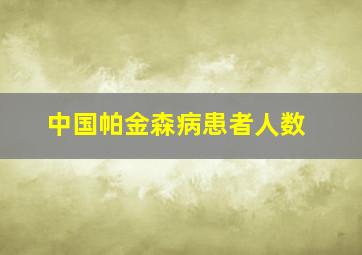 中国帕金森病患者人数